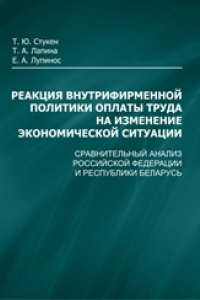 Т. Ю. Стукен
Т. А. Лапина
Е. А. Лупинос

РЕАКЦИЯ ВНУТРИФИРМЕННОЙ ПОЛИТИКИ ОПЛАТЫ ТРУДА НА ИЗМЕНЕНИЕ ЭКОНОМИЧЕСКОЙ СИТУАЦИИ

СРАВНИТЕЛЬНЫЙ АНАЛИЗ РОССИЙСКОЙ ФЕДЕРАЦИИ И РЕСПУБЛИКИ БЕЛАРУСЬ